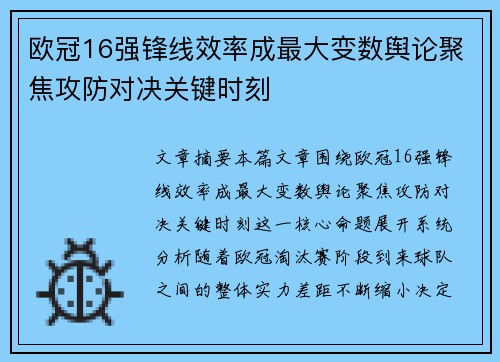 欧冠16强锋线效率成最大变数舆论聚焦攻防对决关键时刻

文章摘要本篇文章围绕欧冠16强锋线效率成最大变数舆论聚焦攻防对决关键时刻这一核心命题展开系统分析随着欧冠淘汰赛阶段到来球队之间的整体实力差距不断缩小决定